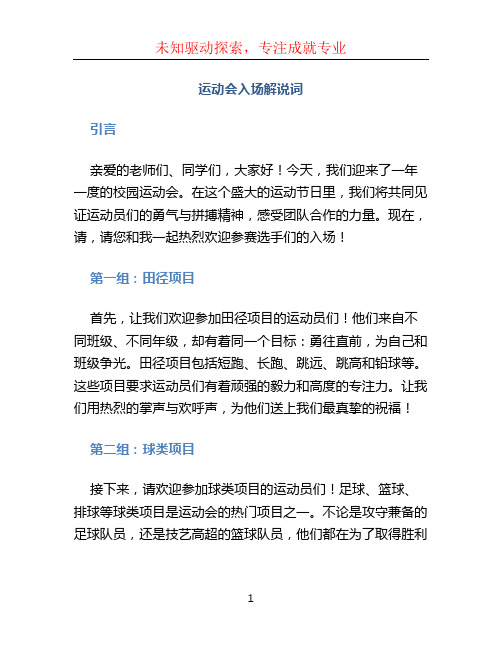 未知驱动探索，专注成就专业

运动会入场解说词

引言

亲爱的老师们、同学们，大家好！今天，我们迎来了一年一度的校园运动会。在这个盛大的运动节日里，我们将共同见证运动员们的勇气与拼搏精神，感受团队合作的力量。现在，请，请您和我一起热烈欢迎参赛选手们的入场！

第一组：田径项目

首先，让我们欢迎参加田径项目的运动员们！他们来自不同班级、不同年级，却有着同一个目标：勇往直前，为自己和班级争光。田径项目包括短跑、长跑、跳远、跳高和铅球等。这些项目要求运动员们有着顽强的毅力和高度的专注力。让我们用热烈的掌声与欢呼声，为他们送上我们最真挚的祝福！

第二组：球类项目

接下来，请欢迎参加球类项目的运动员们！足球、篮球、排球等球类项目是运动会的热门项目之一。不论是攻守兼备的足球队员，还是技艺高超的篮球队员，他们都在为了取得胜利

1